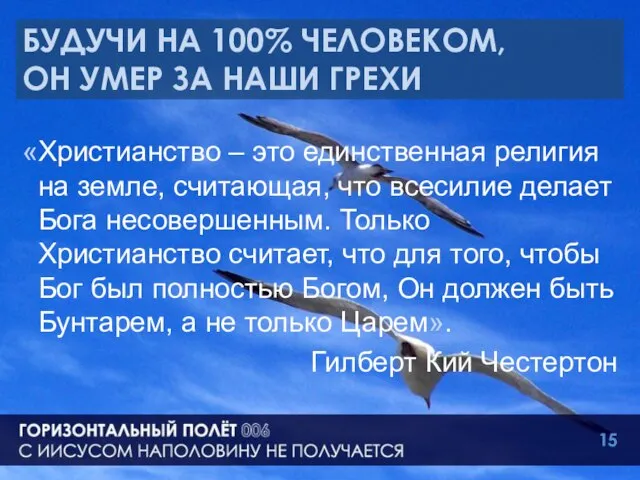 БУДУЧИ НА 100% ЧЕЛОВЕКОМ, ОН УМЕР ЗА НАШИ ГРЕХИ

«Христианство – это единственная религия на земле, считающая, что всесилие делает Бога несовершенным. Только Христианство считает, что для того, чтобы Бог был полностью Богом, Он должен быть Бунтарем, а не только Царем».

Гилберт Кий Честертон

ГОРИЗОНТАЛЬНЫЙ ПОЛЁТ 006
С ИИСУСОМ НАПОЛОВИНУ НЕ ПОЛУЧАЕТСЯ

15